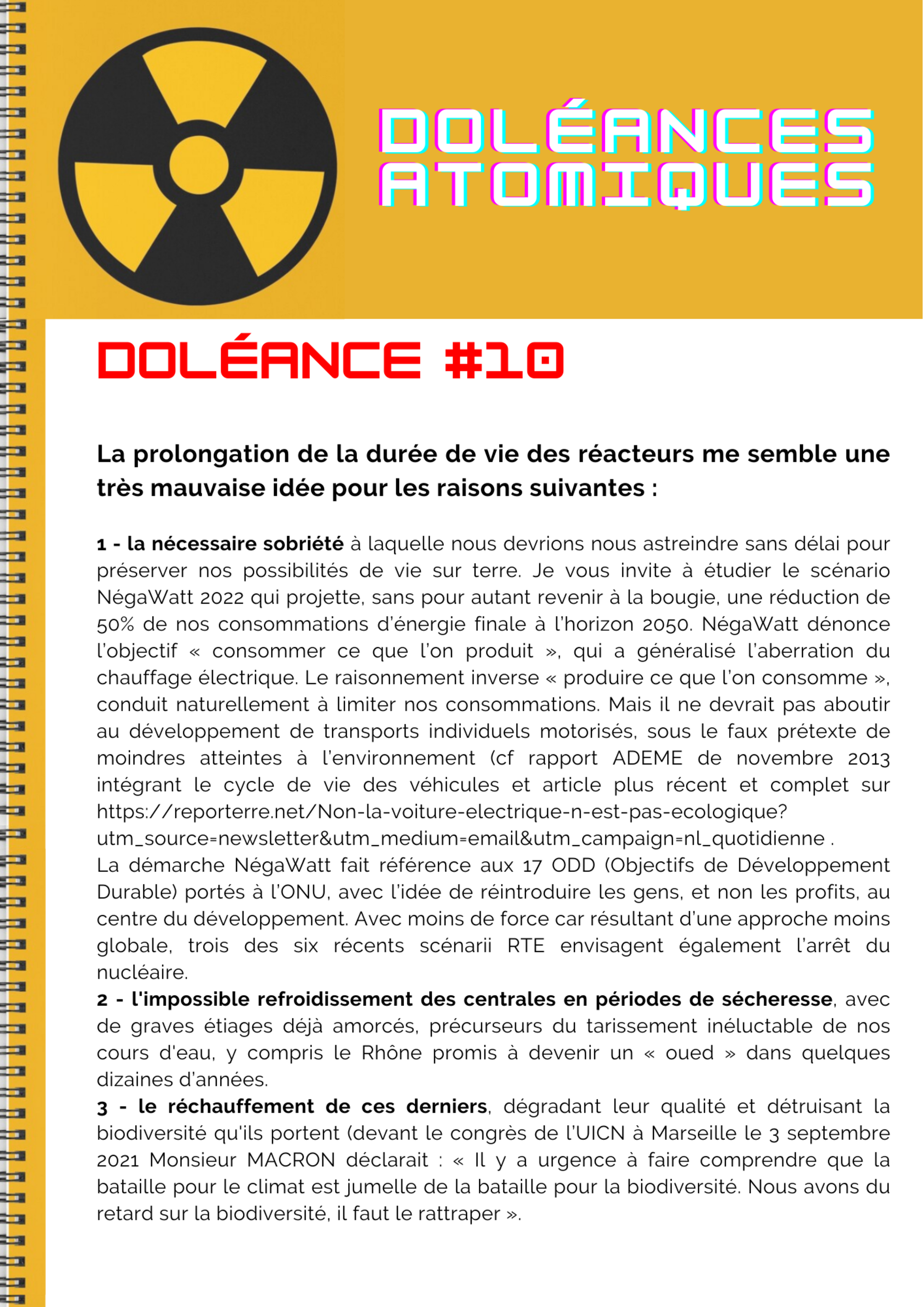 DOLÉANCES ATOMIQUES

DOLÉANCE #10

La prolongation de la durée de vie des réacteurs me semble une très mauvaise idée pour les raisons suivantes :

1 - la nécessaire sobriété à laquelle nous devrions nous astreindre sans délai pour préserver nos possibilités de vie sur terre. Je vous invite à étudier le scénario NégaWatt 2022 qui projette, sans pour autant revenir à la bougie, une réduction de 50% de nos consommations d'énergie finale à l'horizon 2050. NégaWatt dénonce l'objectif « consommer ce que l'on produit », qui a généralisé l'aberration du chauffage électrique. Le raisonnement inverse « produire ce que l'on consomme », conduit naturellement à limiter nos consommations. Mais il ne devrait pas aboutir au développement de transports individuels motorisés, sous le faux prétexte de moindres atteintes à l'environnement (cf rapport ADEME de novembre 2013 intégrant le cycle de vie des véhicules et article plus récent et complet sur https://reporterre.net/Non-la-voiture-electrique-n-est-pas-ecologique?utm_source=newsletter&utm_medium=email&utm_campaign=nl_quotidienne .
La démarche NégaWatt fait référence aux 17 ODD (Objectifs de Développement Durable) portés à l'ONU, avec l'idée de réintroduire les gens, et non les profits, au centre du développement. Avec moins de force car résultant d'une approche moins globale, trois des six récents scénarii RTE envisagent également l'arrêt du nucléaire.
2 - l'impossible refroidissement des centrales en périodes de sécheresse, avec de graves étiages déjà amorcés, précurseurs du tarissement inéluctable de nos cours d'eau, y compris le Rhône promis à devenir un « oued » dans quelques dizaines d'années.
3 - le réchauffement de ces derniers, dégradant leur qualité et détruisant la biodiversité qu'ils portent (devant le congrès de l'UICN à Marseille le 3 septembre 2021 Monsieur MACRON déclarait : « Il y a urgence à faire comprendre que la bataille pour le climat est jumelle de la bataille pour la biodiversité. Nous avons du retard sur la biodiversité, il faut le rattraper ».